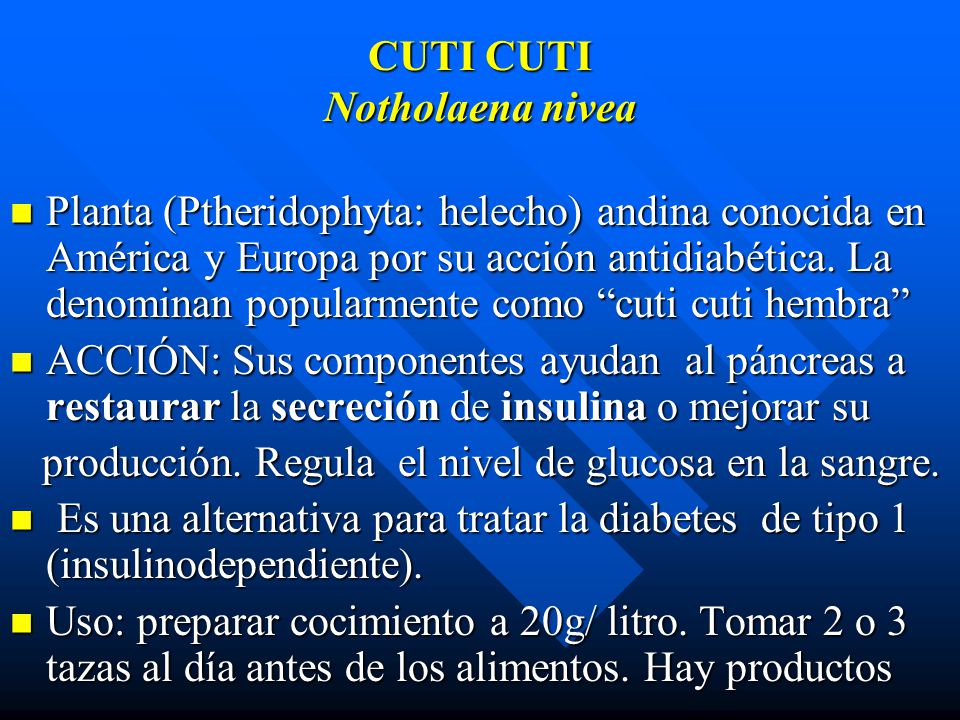 CUTI CUTI
Notholaena nivea

Planta (Ptheridophyta: helecho) andina conocida en América y Europa por su acción antidiabética. La denominan popularmente como “cuti cuti hembra”

ACCIÓN: Sus componentes ayudan al páncreas a restaurar la secreción de insulina o mejorar su producción. Regula el nivel de glucosa en la sangre.

Es una alternativa para tratar la diabetes de tipo 1 (insulinodependiente).

Uso: preparar cocimiento a 20g/ litro. Tomar 2 o 3 tazas al día antes de los alimentos. Hay productos